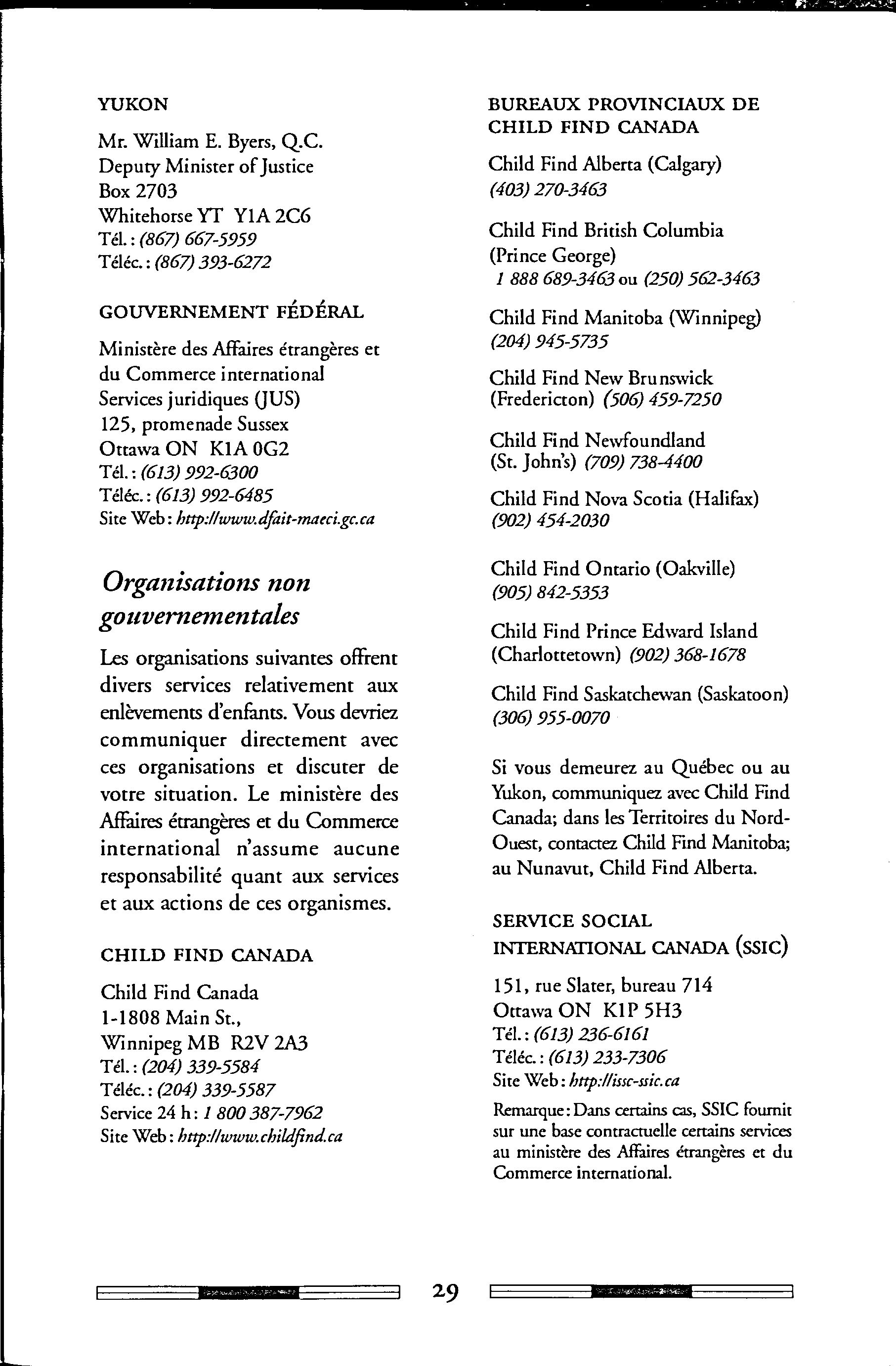 YUKON

Mr. William E. Byers, Q.C.
Deputy Minister of Justice
Box 2703
Whitehorse YT Y1A 2C6
Tél. : (867) 667-5959
Téléc. : (867) 393-6272

GOUVERNEMENT FÉDÉRAL

Ministère des Affaires étrangères et du Commerce international
Services juridiques (JUS)
125, promenade Sussex
Ottawa ON K1A 0G2
Tél. : (613) 992-6300
Téléc. : (613) 992-6485
Site Web : http://www.dfait-maeci.gc.ca

Organisations non gouvernementales

Les organisations suivantes offrent divers services relativement aux enlèvements d'enfants. Vous devriez communiquer directement avec ces organisations et discuter de votre situation. Le ministère des Affaires étrangères et du Commerce international n'assume aucune responsabilité quant aux services et aux actions de ces organismes.

CHILD FIND CANADA

Child Find Canada
1-1808 Main St.,
Winnipeg MB R2V 2A3
Tél. : (204) 339-5584
Téléc. : (204) 339-5587
Service 24 h : 1 800 387-7962
Site Web : http://www.childfind.ca

BUREAUX PROVINCIAUX DE CHILD FIND CANADA

Child Find Alberta (Calgary)
(403) 270-3463

Child Find British Columbia (Prince George)
1 888 689-3463 ou (250) 562-3463

Child Find Manitoba (Winnipeg)
(204) 945-5735

Child Find New Brunswick (Fredericton) (506) 459-7250

Child Find Newfoundland (St. John's) (709) 738-4400

Child Find Nova Scotia (Halifax)
(902) 454-2030

Child Find Ontario (Oakville)
(905) 842-5353

Child Find Prince Edward Island (Charlottetown) (902) 368-1678

Child Find Saskatchewan (Saskatoon)
(306) 955-0070

Si vous demeurez au Québec ou au Yukon, communiquez avec Child Find Canada; dans les Territoires du Nord-Ouest, contactez Child Find Manitoba; au Nunavut, Child Find Alberta.

SERVICE SOCIAL INTERNATIONAL CANADA (SSIC)

151, rue Slater, bureau 714
Ottawa ON K1P 5H3
Tél. : (613) 236-6161
Téléc. : (613) 233-7306
Site Web : http://issc-ssic.ca

Remarque : Dans certains cas, SSIC fournit sur une base contractuelle certains services au ministère des Affaires étrangères et du Commerce international.

29